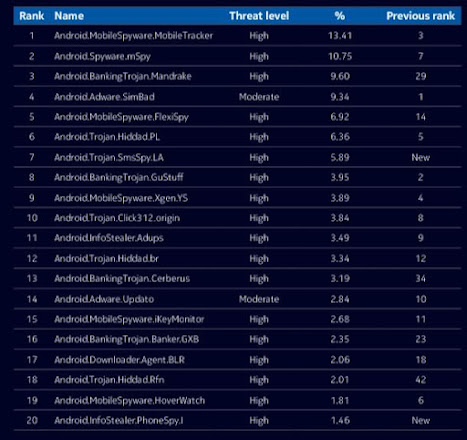 | Rank | Name | Threat level | % | Previous rank |
|---|---|---|---|---|
| 1 | Android.MobileSpyware.MobileTracker | High | 13.41 | 3 |
| 2 | Android.Spyware.mSpy | High | 10.75 | 7 |
| 3 | Android.BankingTrojan.Mandrake | High | 9.60 | 29 |
| 4 | Android.Adware.SimBad | Moderate | 9.34 | 1 |
| 5 | Android.MobileSpyware.FlexiSpy | High | 6.92 | 14 |
| 6 | Android.Trojan.Hiddad.PL | High | 6.36 | 5 |
| 7 | Android.Trojan.SmsSpy.LA | High | 5.89 | New |
| 8 | Android.BankingTrojan.GuStuff | High | 3.95 | 2 |
| 9 | Android.MobileSpyware.Xgen.YS | High | 3.89 | 4 |
| 10 | Android.Trojan.Click312.origin | High | 3.84 | 8 |
| 11 | Android.InfoStealer.Adups | High | 3.49 | 9 |
| 12 | Android.Trojan.Hiddad.br | High | 3.34 | 12 |
| 13 | Android.BankingTrojan.Cerberus | High | 3.19 | 34 |
| 14 | Android.Adware.Updato | Moderate | 2.84 | 10 |
| 15 | Android.MobileSpyware.iKeyMonitor | High | 2.68 | 11 |
| 16 | Android.BankingTrojan.Banker.GXB | High | 2.35 | 23 |
| 17 | Android.Downloader.Agent.BLR | High | 2.06 | 18 |
| 18 | Android.Trojan.Hiddad.Rfn | High | 2.01 | 42 |
| 19 | Android.MobileSpyware.HoverWatch | High | 1.81 | 6 |
| 20 | Android.InfoStealer.PhoneSpy.I | High | 1.46 | New |